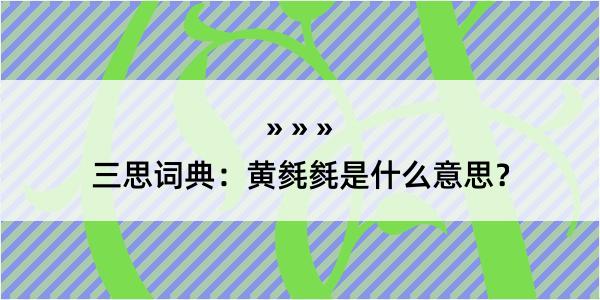 » » »

三思词典：黄毵毵是什么意思？